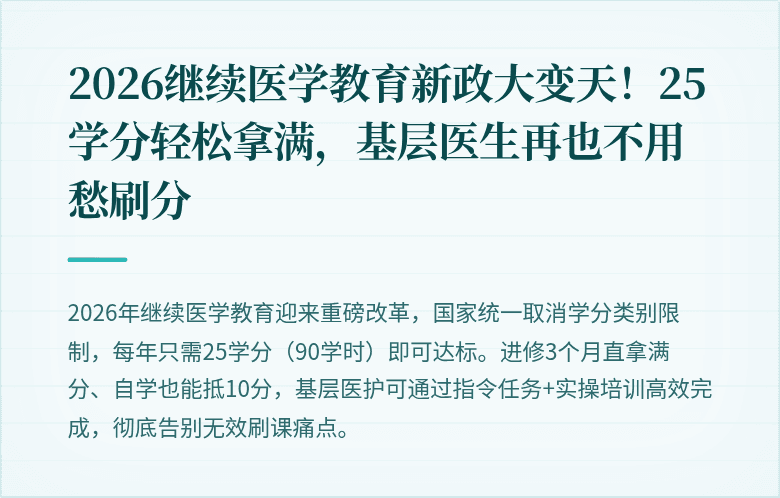 2026继续医学教育新政大变天！25学分轻松拿满，基层医生再也不用愁刷分

2026年继续医学教育迎来重磅改革，国家统一取消学分类别限制，每年只需25学分（90学时）即可达标。进修3个月直拿满分、自学也能抵10分，基层医护可通过指令任务+实操培训高效完成，彻底告别无效刷课痛点。